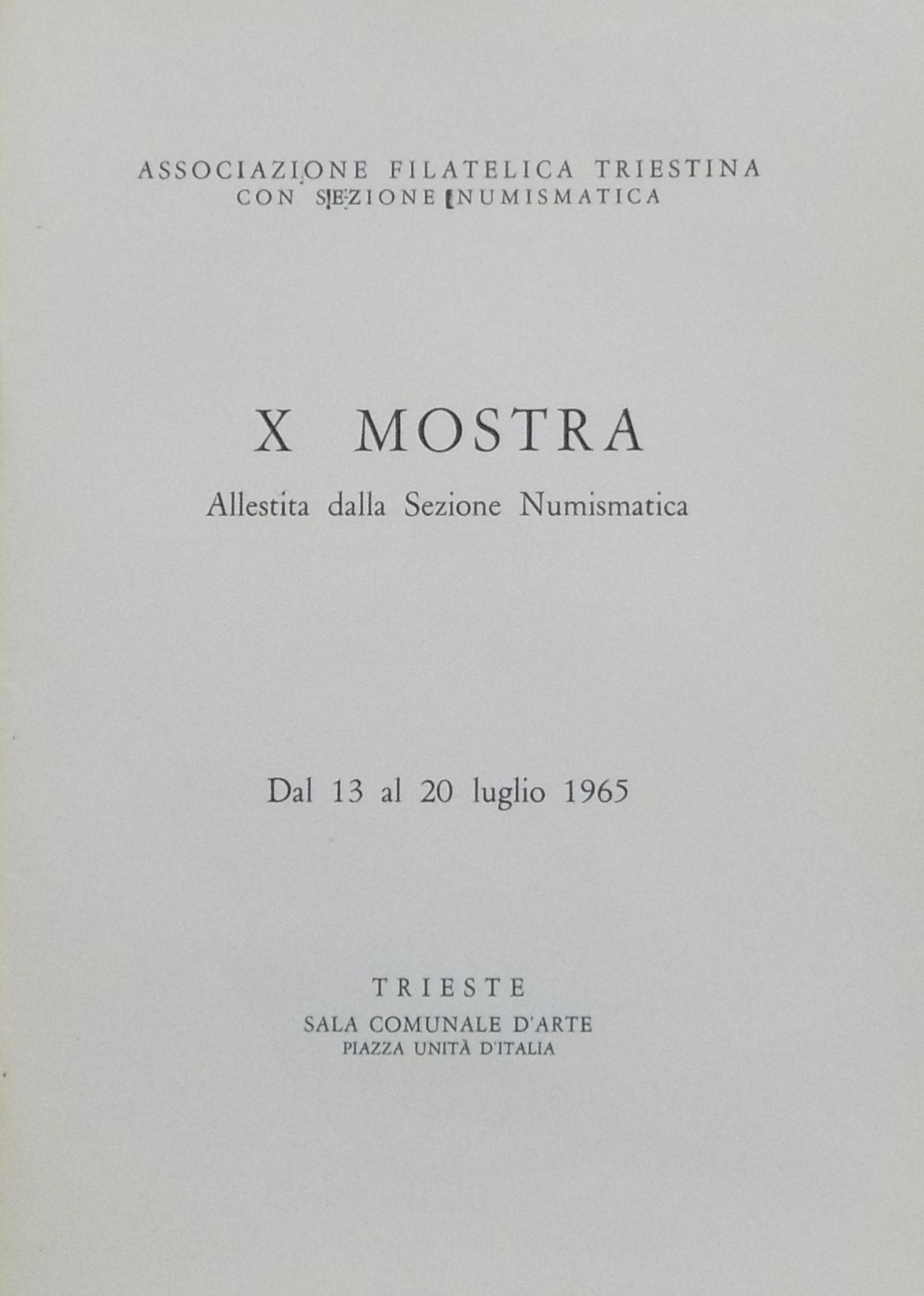 ASSOCIAZIONE FILATELICA TRIESTINA
CON SEZIONE NUMISMATICA

X MOSTRA
Allestita dalla Sezione Numismatica

Dal 13 al 20 luglio 1965

TRIESTE
SALA COMUNALE D'ARTE
PIAZZA UNITÀ D'ITALIA